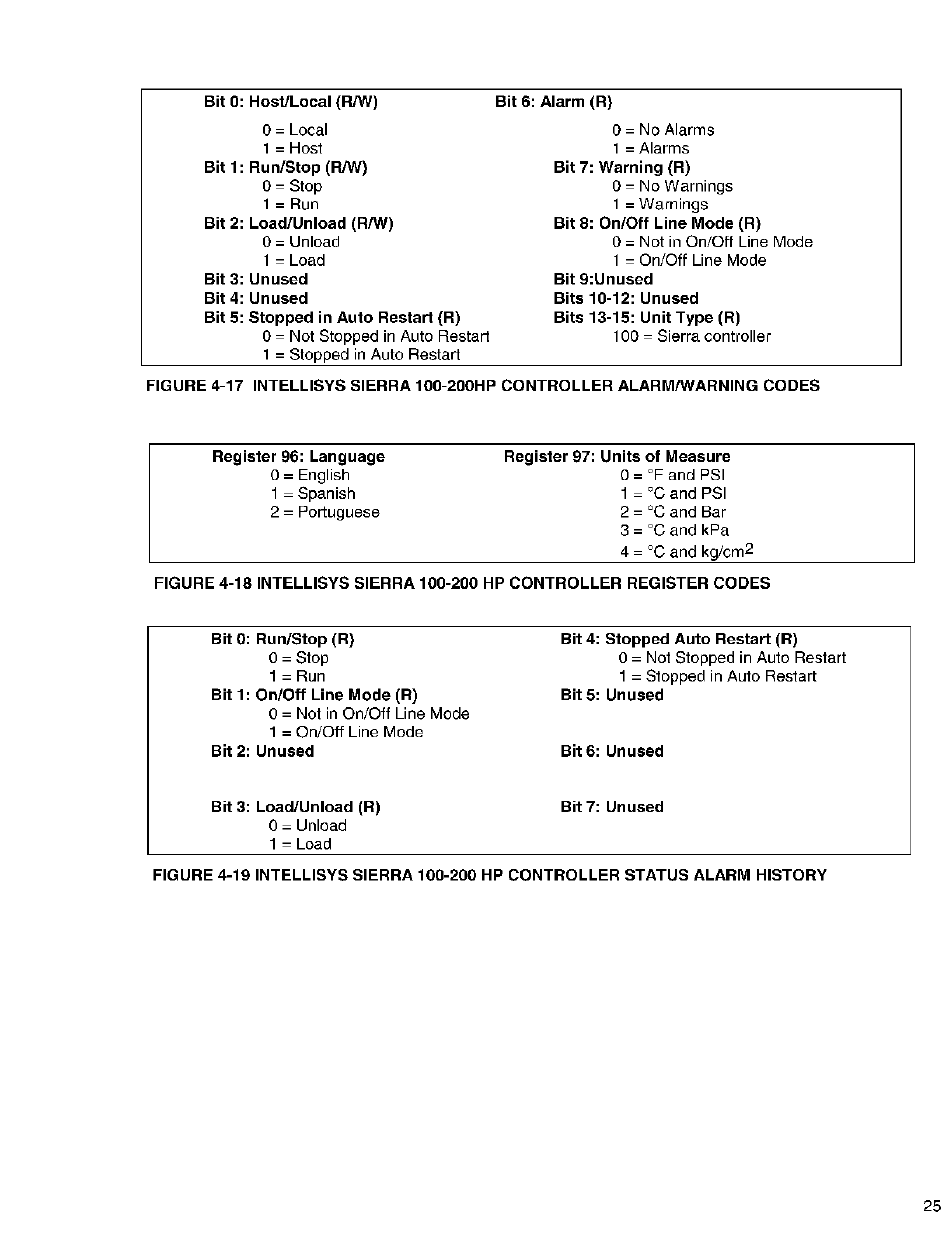 Bit 0: Host/Local (R/W)
0 = Local
1 = Host
Bit 1: Run/Stop (R/W)
0 = Stop
1 = Run
Bit 2: Load/Unload (R/W)
0 = Unload
1 = Load
Bit 3: Unused
Bit 4: Unused
Bit 5: Stopped in Auto Restart (R)
0 = Not Stopped in Auto Restart
1 = Stopped in Auto Restart

Bit 6: Alarm (R)
0 = No Alarms
1 = Alarms
Bit 7: Warning (R)
0 = No Warnings
1 = Warnings
Bit 8: On/Off Line Mode (R)
0 = Not in On/Off Line Mode
1 = On/Off Line Mode
Bit 9:Unused
Bits 10-12: Unused
Bits 13-15: Unit Type (R)
100 = Sierra controller

FIGURE 4-17 INTELLISYS SIERRA 100-200HP CONTROLLER ALARM/WARNING CODES

Register 96: Language
0 = English
1 = Spanish
2 = Portuguese

Register 97: Units of Measure
0 = °F and PSI
1 = °C and PSI
2 = °C and Bar
3 = °C and kPa
4 = °C and kg/cm$^2$

FIGURE 4-18 INTELLISYS SIERRA 100-200 HP CONTROLLER REGISTER CODES

Bit 0: Run/Stop (R)
0 = Stop
1 = Run
Bit 1: On/Off Line Mode (R)
0 = Not in On/Off Line Mode
1 = On/Off Line Mode
Bit 2: Unused

Bit 3: Load/Unload (R)
0 = Unload
1 = Load

Bit 4: Stopped Auto Restart (R)
0 = Not Stopped in Auto Restart
1 = Stopped in Auto Restart
Bit 5: Unused

Bit 6: Unused

Bit 7: Unused

FIGURE 4-19 INTELLISYS SIERRA 100-200 HP CONTROLLER STATUS ALARM HISTORY

25